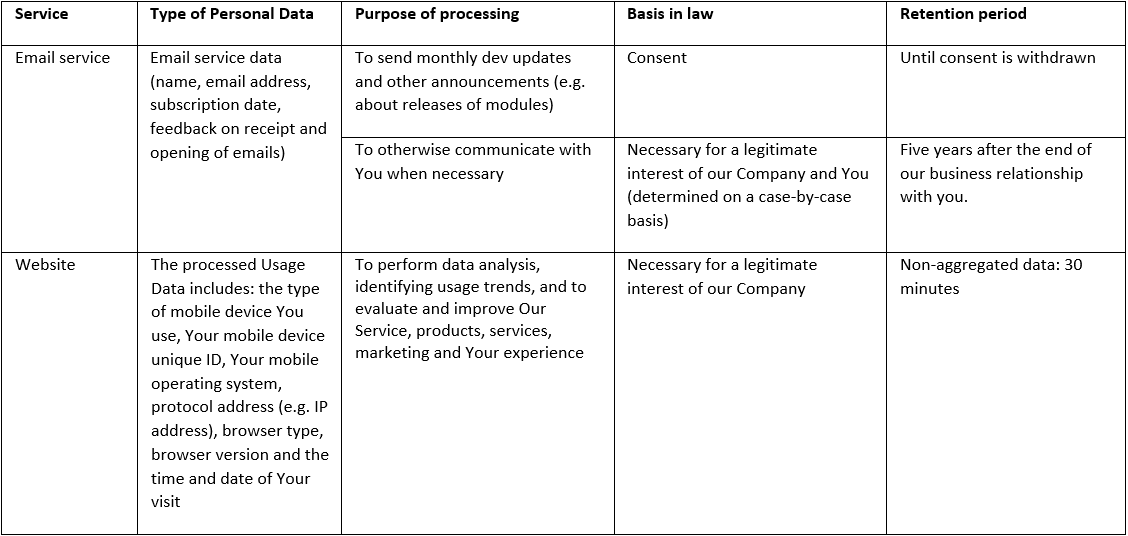 | Service | Type of Personal Data | Purpose of processing | Basis in law | Retention period |
|---|---|---|---|---|
| Email service | Email service data (name, email address, subscription date, feedback on receipt and opening of emails) | To send monthly dev updates and other announcements (e.g. about releases of modules) | Consent | Until consent is withdrawn |
| | | To otherwise communicate with You when necessary | Necessary for a legitimate interest of our Company and You (determined on a case-by-case basis) | Five years after the end of our business relationship with you. |
| Website | The processed Usage Data includes: the type of mobile device You use, Your mobile device unique ID, Your mobile operating system, protocol address (e.g. IP address), browser type, browser version and the time and date of Your visit | To perform data analysis, identifying usage trends, and to evaluate and improve Our Service, products, services, marketing and Your experience | Necessary for a legitimate interest of our Company | Non-aggregated data: 30 minutes |